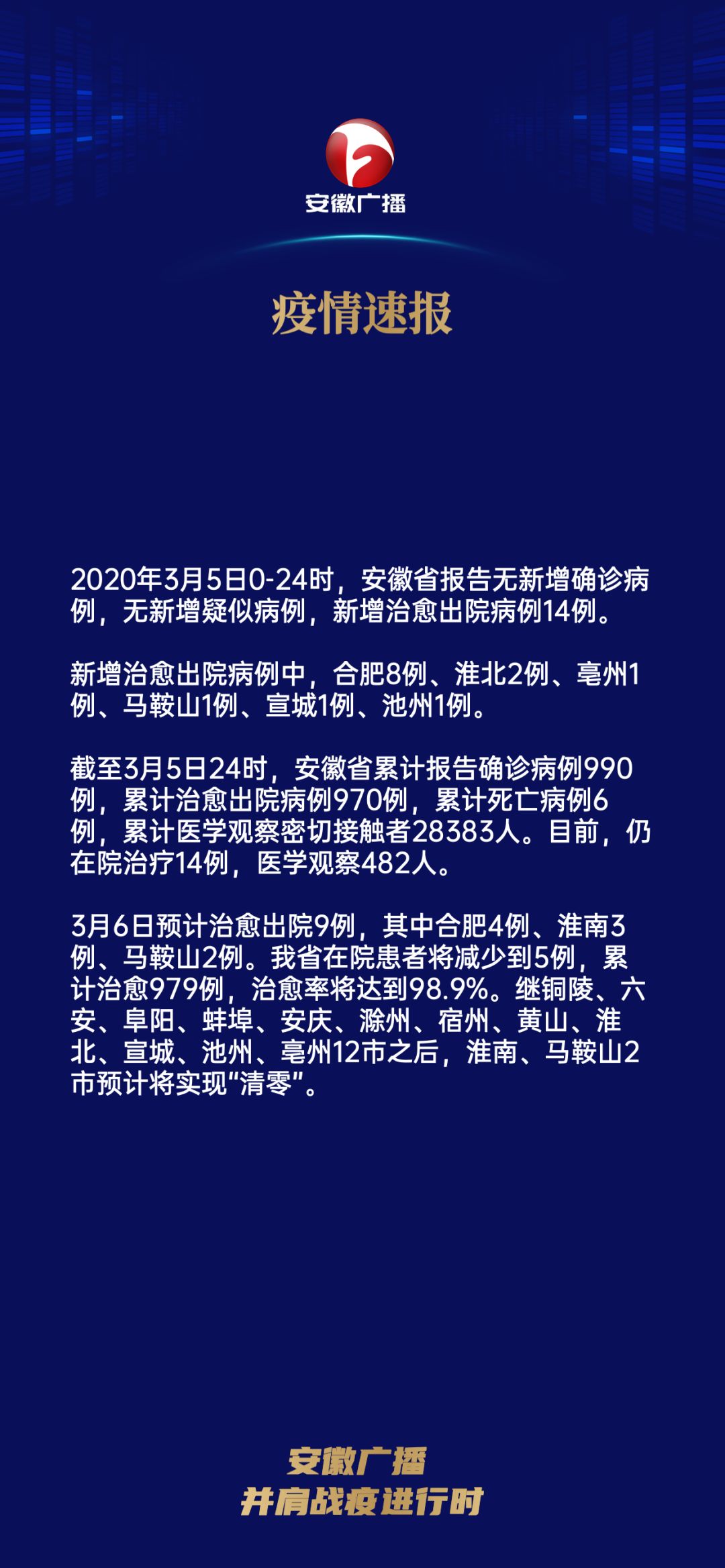 安徽广播

疫情速报

2020年3月5日0-24时，安徽省报告无新增确诊病例，无新增疑似病例，新增治愈出院病例14例。

新增治愈出院病例中，合肥8例、淮北2例、亳州1例、马鞍山1例、宣城1例、池州1例。

截至3月5日24时，安徽省累计报告确诊病例990例，累计治愈出院病例970例，累计死亡病例6例，累计医学观察密切接触者28383人。目前，仍在院治疗14例，医学观察482人。

3月6日预计治愈出院9例，其中合肥4例、淮南3例、马鞍山2例。我省在院患者将减少到5例，累计治愈979例，治愈率将达到98.9%。继铜陵、六安、阜阳、蚌埠、安庆、滁州、宿州、黄山、淮北、宣城、池州、亳州12市之后，淮南、马鞍山2市预计将实现“清零”。

安徽广播
并肩战疫进行时